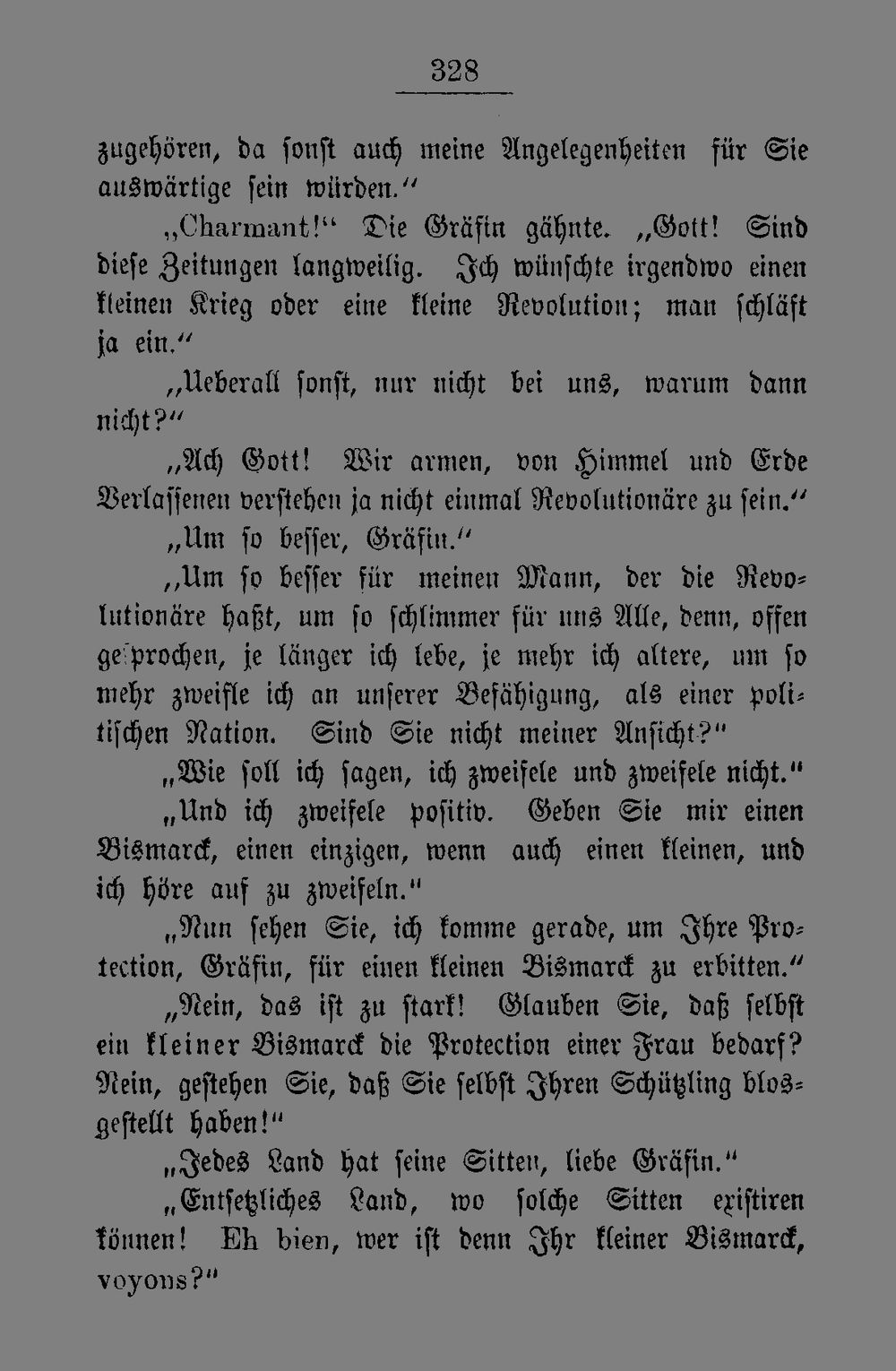 328

zugehören, da sonst auch meine Angelegenheiten für Sie auswärtige sein würden."

„Charmant!" Die Gräfin gähnte. „Gott! Sind diese Zeitungen langweilig. Ich wünschte irgendwo einen kleinen Krieg oder eine kleine Revolution; man schläft ja ein."

„Ueberall sonst, nur nicht bei uns, warum dann nicht?"

„Ach Gott! Wir armen, von Himmel und Erde Verlassenen verstehen ja nicht einmal Revolutionäre zu sein."

„Um so besser, Gräfin."

„Um so besser für meinen Mann, der die Revolutionäre haßt, um so schlimmer für uns Alle, denn, offen gesprochen, je länger ich lebe, je mehr ich altere, um so mehr zweifle ich an unserer Befähigung, als einer politischen Nation. Sind Sie nicht meiner Ansicht?"

„Wie soll ich sagen, ich zweifele und zweifele nicht."

„Und ich zweifele positiv. Geben Sie mir einen Bismarck, einen einzigen, wenn auch einen kleinen, und ich höre auf zu zweifeln."

„Nun sehen Sie, ich komme gerade, um Ihre Protection, Gräfin, für einen kleinen Bismarck zu erbitten."

„Nein, das ist zu stark! Glauben Sie, daß selbst ein kleiner Bismarck die Protection einer Frau bedarf? Nein, gestehen Sie, daß Sie selbst Ihren Schützling blosgestellt haben!"

„Jedes Land hat seine Sitten, liebe Gräfin."

„Entsetzliches Land, wo solche Sitten existiren können! Eh bien, wer ist denn Ihr kleiner Bismarck, voyons?"